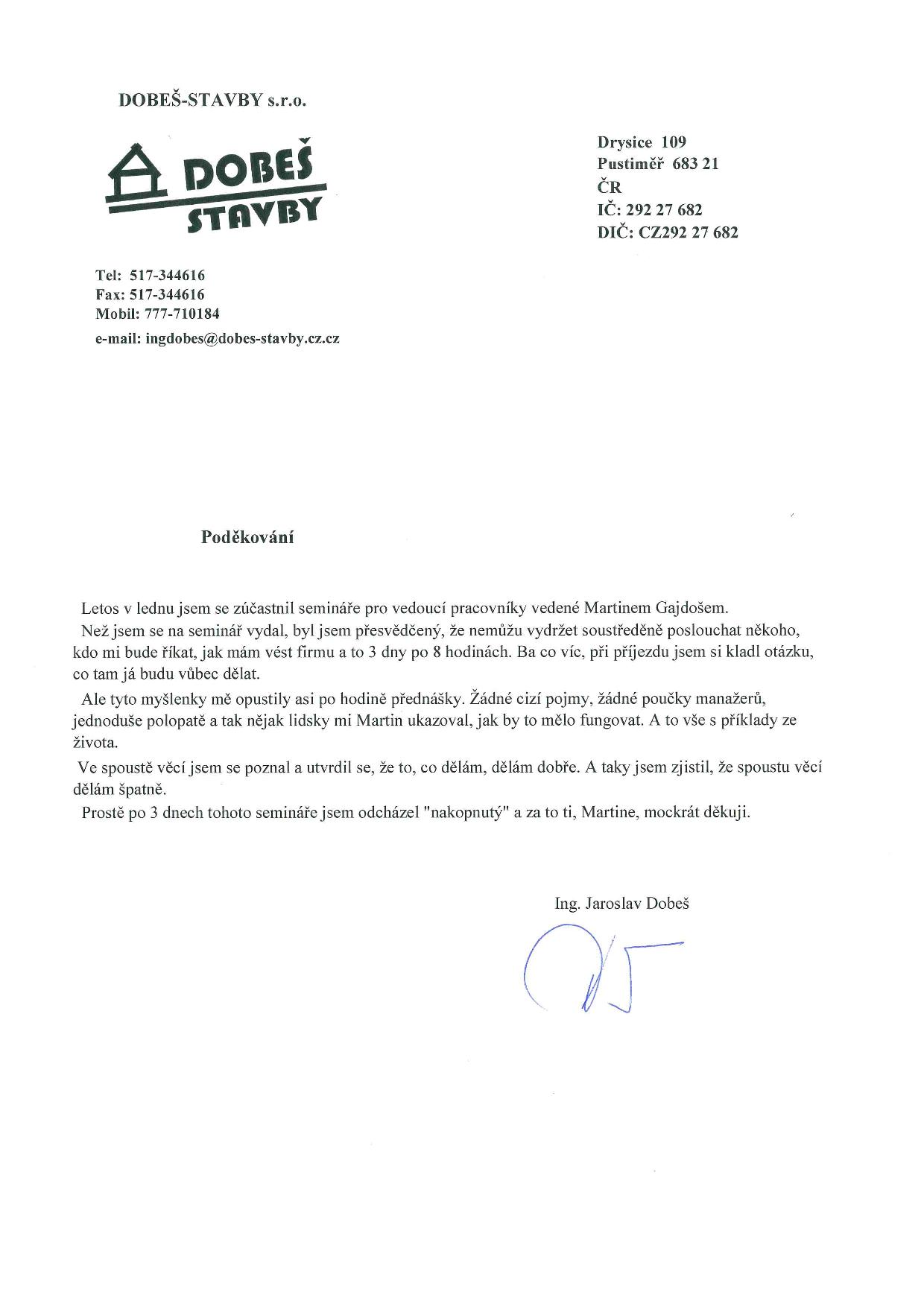 DOBEŠ-STAVBY s.r.o.

DOBEŠ
STAVBY

Drysice 109
Pustiměř 683 21
ČR
IČ: 292 27 682
DIČ: CZ292 27 682

Tel: 517-344616
Fax: 517-344616
Mobil: 777-710184
e-mail: ingdobes@dobes-stavby.cz.cz

Poděkování

Letos v lednu jsem se zúčastnil semináře pro vedoucí pracovníky vedené Martinem Gajdošem.

Než jsem se na seminář vydal, byl jsem přesvědčený, že nemůžu vydržet soustředěně poslouchat někoho, kdo mi bude říkat, jak mám vést firmu a to 3 dny po 8 hodinách. Ba co víc, při příjezdu jsem si kladl otázku, co tam já budu vůbec dělat.

Ale tyto myšlenky mě opustily asi po hodině přednášky. Žádné cizí pojmy, žádné poučky manažerů, jednoduše polopatě a tak nějak lidsky mi Martin ukazoval, jak by to mělo fungovat. A to vše s příklady ze života.

Ve spoustě věcí jsem se poznal a utvrdil se, že to, co dělám, dělám dobře. A taky jsem zjistil, že spoustu věcí dělám špatně.

Prostě po 3 dnech tohoto semináře jsem odcházel "nakopnutý" a za to ti, Martine, mockrát děkuji.

Ing. Jaroslav Dobeš